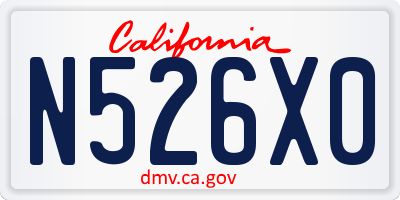 California

N526XO

dmv.ca.gov